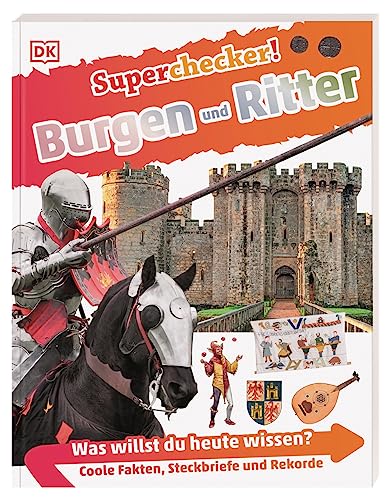 DK

Superchecker!

Burgen und Ritter

Was willst du heute wissen?

Coole Fakten, Steckbriefe und Rekorde